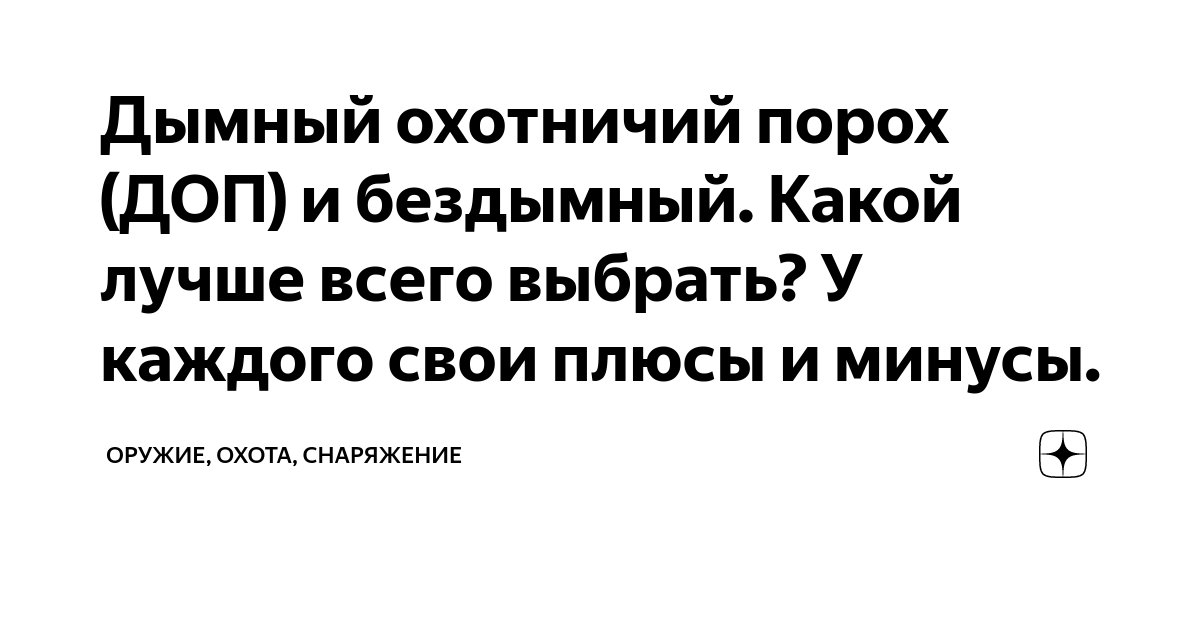 Дымный охотничий порох (ДОП) и бездымный. Какой лучше всего выбрать? У каждого свои плюсы и минусы.

ОРУЖИЕ, ОХОТА, СНАРЯЖЕНИЕ